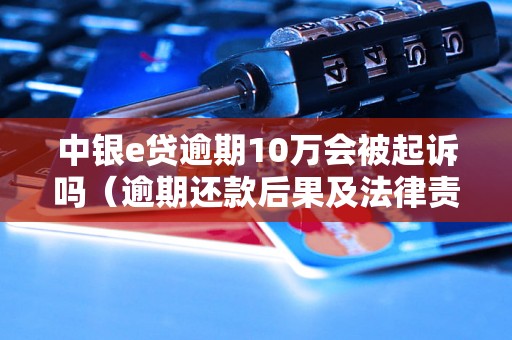 中银e贷逾期10万会被起诉吗（逾期还款后果及法律责